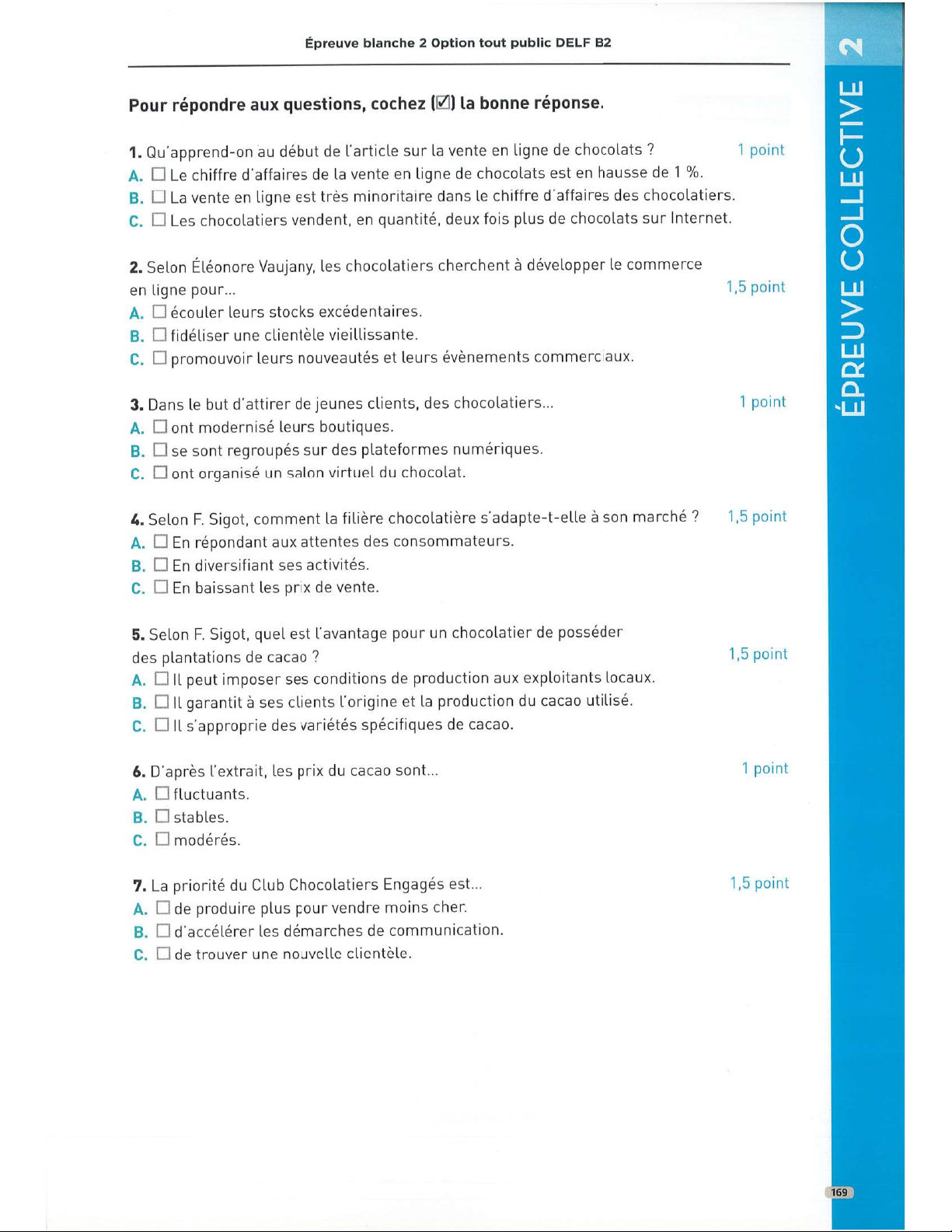 Épreuve blanche 2 Option tout public DELF B2

ÉPREUVE COLLECTIVE 2

Pour répondre aux questions, cochez (☑) la bonne réponse.

1. Qu'apprend-on au début de l'article sur la vente en ligne de chocolats ? 1 point
A. ☐ Le chiffre d'affaires de la vente en ligne de chocolats est en hausse de 1 %.
B. ☐ La vente en ligne est très minoritaire dans le chiffre d'affaires des chocolatiers.
C. ☐ Les chocolatiers vendent, en quantité, deux fois plus de chocolats sur Internet.

2. Selon Éléonore Vaujany, les chocolatiers cherchent à développer le commerce en ligne pour... 1,5 point
A. ☐ écouler leurs stocks excédentaires.
B. ☐ fidéliser une clientèle vieillissante.
C. ☐ promouvoir leurs nouveautés et leurs évènements commerciaux.

3. Dans le but d'attirer de jeunes clients, des chocolatiers... 1 point
A. ☐ ont modernisé leurs boutiques.
B. ☐ se sont regroupés sur des plateformes numériques.
C. ☐ ont organisé un salon virtuel du chocolat.

4. Selon F. Sigot, comment la filière chocolatière s'adapte-t-elle à son marché ? 1,5 point
A. ☐ En répondant aux attentes des consommateurs.
B. ☐ En diversifiant ses activités.
C. ☐ En baissant les prix de vente.

5. Selon F. Sigot, quel est l'avantage pour un chocolatier de posséder des plantations de cacao ? 1,5 point
A. ☐ Il peut imposer ses conditions de production aux exploitants locaux.
B. ☐ Il garantit à ses clients l'origine et la production du cacao utilisé.
C. ☐ Il s'approprie des variétés spécifiques de cacao.

6. D'après l'extrait, les prix du cacao sont... 1 point
A. ☐ fluctuants.
B. ☐ stables.
C. ☐ modérés.

7. La priorité du Club Chocolatiers Engagés est... 1,5 point
A. ☐ de produire plus pour vendre moins cher.
B. ☐ d'accélérer les démarches de communication.
C. ☐ de trouver une nouvelle clientèle.

169